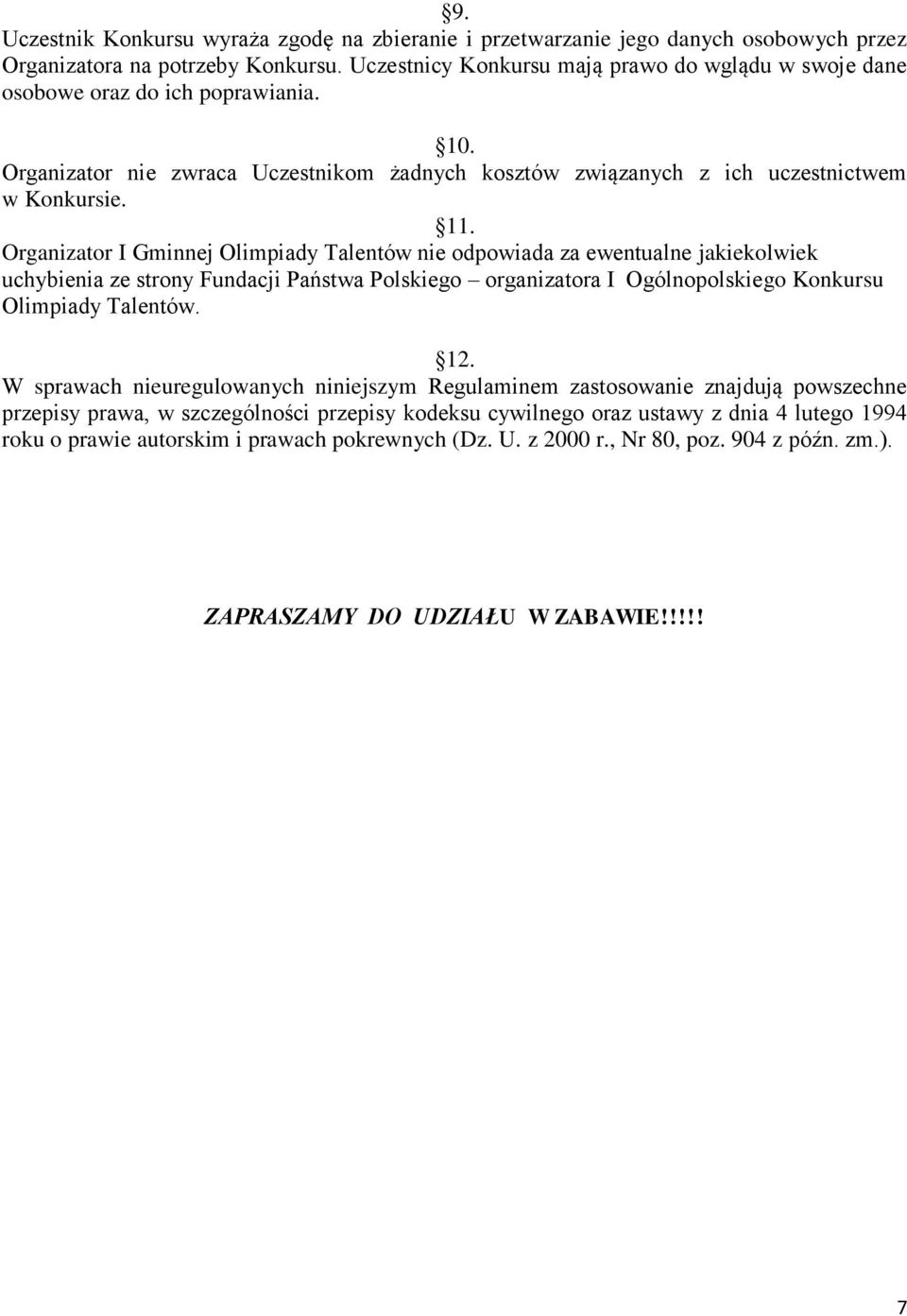 §9.
Uczestnik Konkursu wyraża zgodę na zbieranie i przetwarzanie jego danych osobowych przez Organizatora na potrzeby Konkursu. Uczestnicy Konkursu mają prawo do wglądu w swoje dane osobowe oraz do ich poprawiania.

§10.
Organizator nie zwraca Uczestnikom żadnych kosztów związanych z ich uczestnictwem w Konkursie.

§11.
Organizator I Gminnej Olimpiady Talentów nie odpowiada za ewentualne jakiekolwiek uchybienia ze strony Fundacji Państwa Polskiego – organizatora I Ogólnopolskiego Konkursu Olimpiady Talentów.

§12.
W sprawach nieuregulowanych niniejszym Regulaminem zastosowanie znajdują powszechne przepisy prawa, w szczególności przepisy kodeksu cywilnego oraz ustawy z dnia 4 lutego 1994 roku o prawie autorskim i prawach pokrewnych (Dz. U. z 2000 r., Nr 80, poz. 904 z późn. zm.).

ZAPRASZAMY DO UDZIAŁU W ZABAWIE!!!!!

7